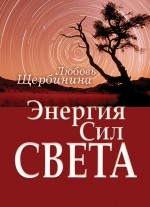 Любовь Щербинина

Энергия Сил СВЕТА